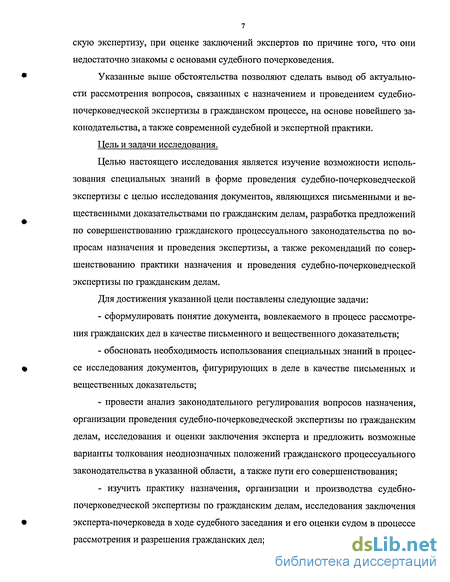 7

скую экспертизу, при оценке заключений экспертов по причине того, что они недостаточно знакомы с основами судебного почерковедения.

Указанные выше обстоятельства позволяют сделать вывод об актуальности рассмотрения вопросов, связанных с назначением и проведением судебно-почерковедческой экспертизы в гражданском процессе, на основе новейшего законодательства, а также современной судебной и экспертной практики.

Цель и задачи исследования.

Целью настоящего исследования является изучение возможности использования специальных знаний в форме проведения судебно-почерковедческой экспертизы с целью исследования документов, являющихся письменными и вещественными доказательствами по гражданским делам, разработка предложений по совершенствованию гражданского процессуального законодательства по вопросам назначения и проведения экспертизы, а также рекомендаций по совершенствованию практики назначения и проведения судебно-почерковедческой экспертизы по гражданским делам.

Для достижения указанной цели поставлены следующие задачи:

- сформулировать понятие документа, вовлекаемого в процесс рассмотрения гражданских дел в качестве письменного и вещественного доказательств;

- обосновать необходимость использования специальных знаний в процессе исследования документов, фигурирующих в деле в качестве письменных и вещественных доказательств;

- провести анализ законодательного регулирования вопросов назначения, организации проведения судебно-почерковедческой экспертизы по гражданским делам, исследования и оценки заключения эксперта и предложить возможные варианты толкования неоднозначных положений гражданского процессуального законодательства в указанной области, а также пути его совершенствования;

- изучить практику назначения, организации и производства судебно-почерковедческой экспертизы по гражданским делам, исследования заключения эксперта-почерковеда в ходе судебного заседания и его оценки судом в процессе рассмотрения и разрешения гражданских дел;

dsLib.net
библиотека диссертаций